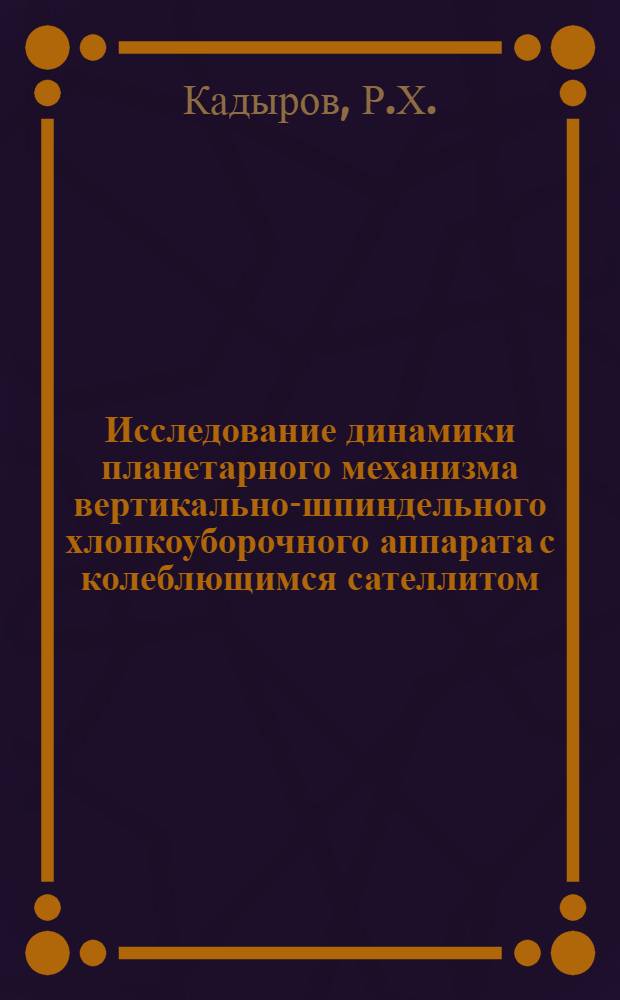 Кадыров, Р.Х.

Исследование динамики планетарного механизма вертикально-шпиндельного хлопкоуборочного аппарата с колеблющимся сателлитом